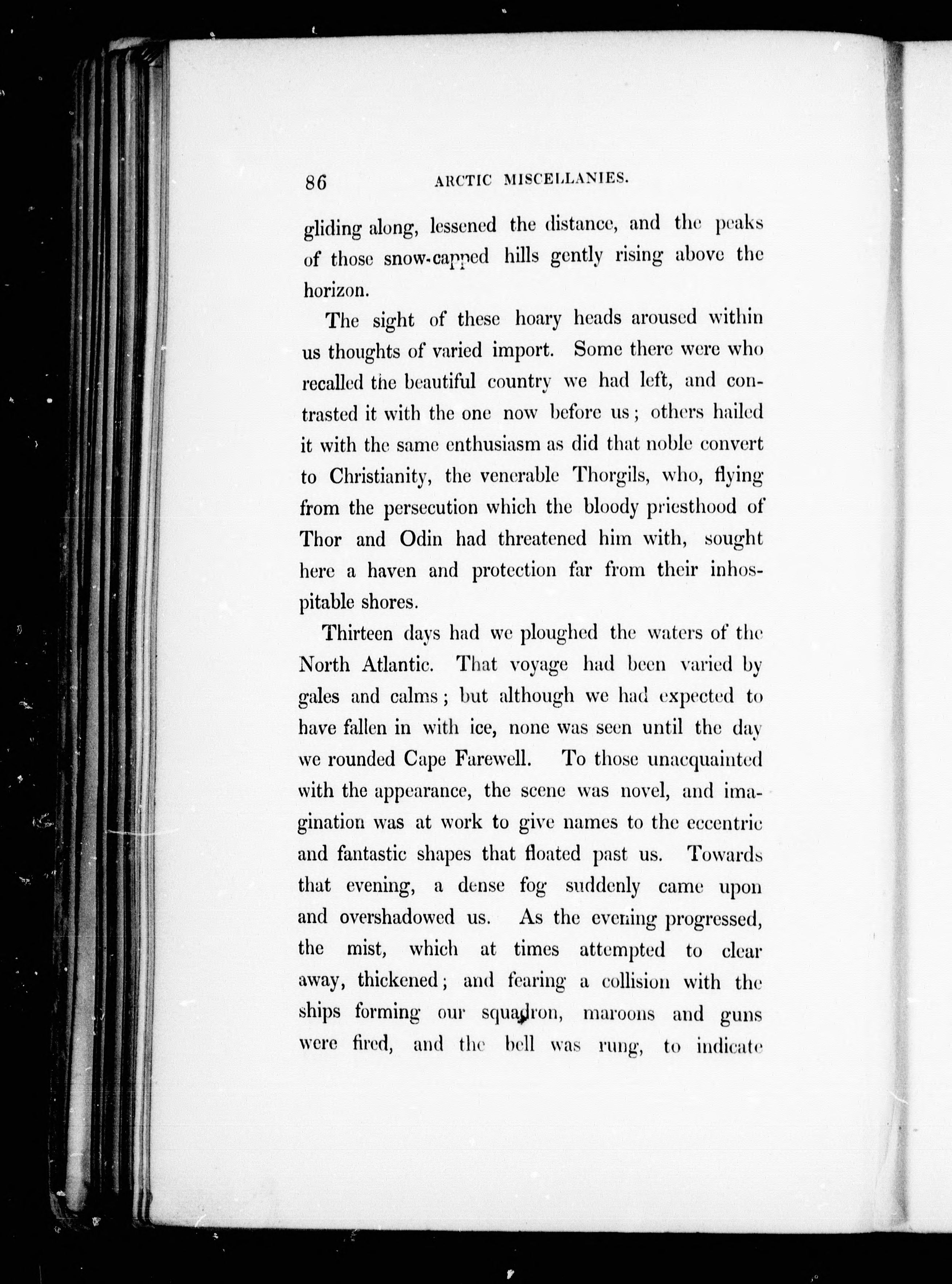 86 ARCTIC MISCELLANIES.

gliding along, lessened the distance, and the peaks of those snow-capped hills gently rising above the horizon.

The sight of these hoary heads aroused within us thoughts of varied import. Some there were who recalled the beautiful country we had left, and contrasted it with the one now before us; others hailed it with the same enthusiasm as did that noble convert to Christianity, the venerable Thorgils, who, flying from the persecution which the bloody priesthood of Thor and Odin had threatened him with, sought here a haven and protection far from their inhospitable shores.

Thirteen days had we ploughed the waters of the North Atlantic. That voyage had been varied by gales and calms; but although we had expected to have fallen in with ice, none was seen until the day we rounded Cape Farewell. To those unacquainted with the appearance, the scene was novel, and imagination was at work to give names to the eccentric and fantastic shapes that floated past us. Towards that evening, a dense fog suddenly came upon and overshadowed us. As the evening progressed, the mist, which at times attempted to clear away, thickened; and fearing a collision with the ships forming our squadron, maroons and guns were fired, and the bell was rung, to indicate